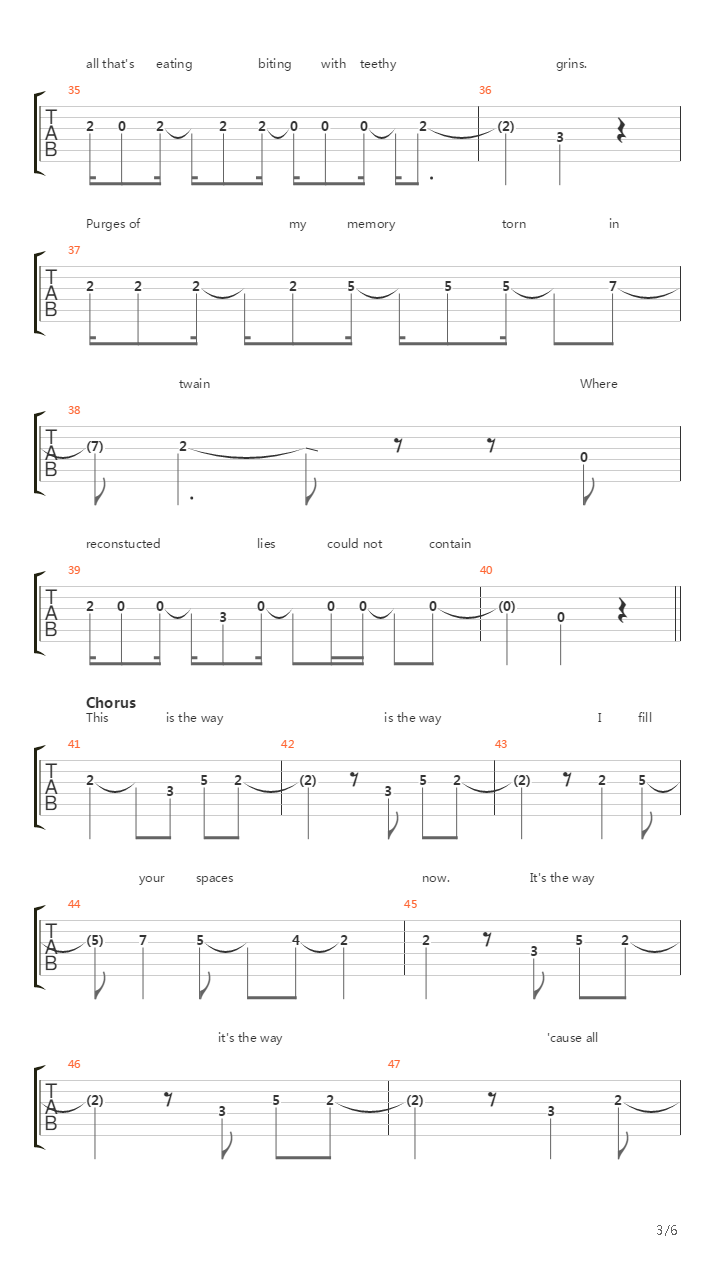 all that's eating biting with teethy grins.

35 36
T A B
2 0 2 2 2 0 0 0 2 (2) 3

Purges of my memory torn in

37
T A B
2 2 2 2 5 5 5 7

twain Where

38
T A B
(7) 2 0

reconstucted lies could not contain

39 40
T A B
2 0 0 3 0 0 0 0 (0) 0

Chorus
This is the way is the way I fill

41 42 43
T A B
2 3 5 2 (2) 3 5 2 (2) 2 5

your spaces now. It's the way

44 45
T A B
(5) 7 5 4 2 2 3 5 2

it's the way 'cause all

46 47
T A B
(2) 3 5 2 (2) 3 2

3/6